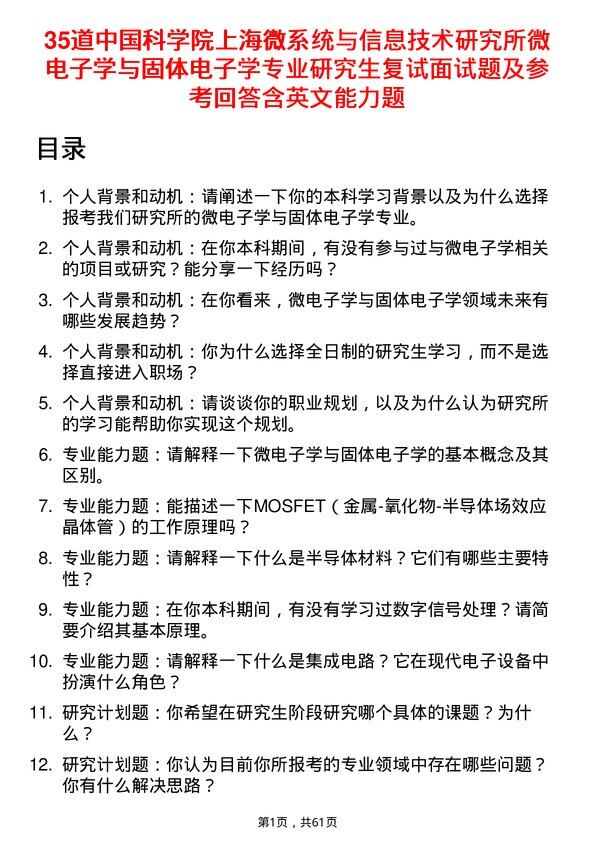 35道中国科学院上海微系统与信息技术研究所微电子学与固体电子学专业研究生复试面试题及参考回答含英文能力题

目录

1. 个人背景和动机：请阐述一下你的本科学习背景以及为什么选择报考我们研究所的微电子学与固体电子学专业。
2. 个人背景和动机：在你本科期间，有没有参与过与微电子学相关的项目或研究？能分享一下经历吗？
3. 个人背景和动机：在你看来，微电子学与固体电子学领域未来有哪些发展趋势？
4. 个人背景和动机：你为什么选择全日制的研究生学习，而不是选择直接进入职场？
5. 个人背景和动机：请谈谈你的职业规划，以及为什么认为研究所的学习能帮助你实现这个规划。
6. 专业能力题：请解释一下微电子学与固体电子学的基本概念及其区别。
7. 专业能力题：能描述一下MOSFET（金属-氧化物-半导体场效应晶体管）的工作原理吗？
8. 专业能力题：请解释一下什么是半导体材料？它们有哪些主要特性？
9. 专业能力题：在你本科期间，有没有学习过数字信号处理？请简要介绍其基本原理。
10. 专业能力题：请解释一下什么是集成电路？它在现代电子设备中扮演什么角色？
11. 研究计划题：你希望在研究生阶段研究哪个具体的课题？为什么？
12. 研究计划题：你认为目前你所报考的专业领域中存在哪些问题？你有什么解决思路？

第1页，共61页